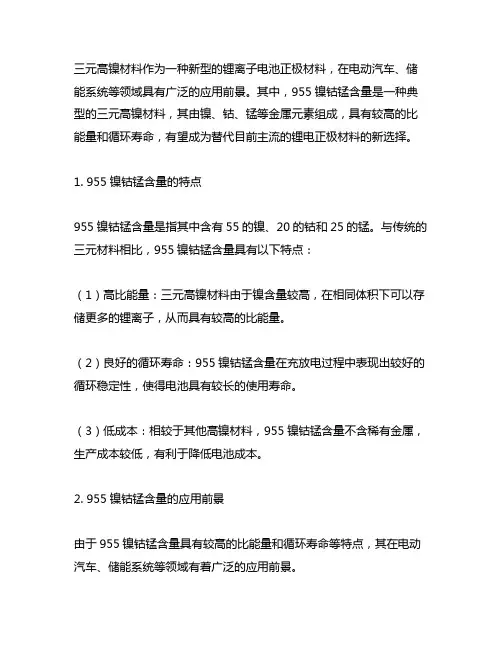 三元高镍材料作为一种新型的锂离子电池正极材料，在电动汽车、储能系统等领域具有广泛的应用前景。其中，955 镍钴锰含量是一种典型的三元高镍材料，其由镍、钴、锰等金属元素组成，具有较高的比能量和循环寿命，有望成为替代目前主流的锂电正极材料的新选择。

1. 955 镍钴锰含量的特点

955 镍钴锰含量是指其中含有 55 的镍、20 的钴和 25 的锰。与传统的三元材料相比，955 镍钴锰含量具有以下特点：

（1）高比能量：三元高镍材料由于镍含量较高，在相同体积下可以存储更多的锂离子，从而具有较高的比能量。

（2）良好的循环寿命：955 镍钴锰含量在充放电过程中表现出较好的循环稳定性，使得电池具有较长的使用寿命。

（3）低成本：相较于其他高镍材料，955 镍钴锰含量不含稀有金属，生产成本较低，有利于降低电池成本。

2. 955 镍钴锰含量的应用前景

由于 955 镍钴锰含量具有较高的比能量和循环寿命等特点，其在电动汽车、储能系统等领域有着广泛的应用前景。